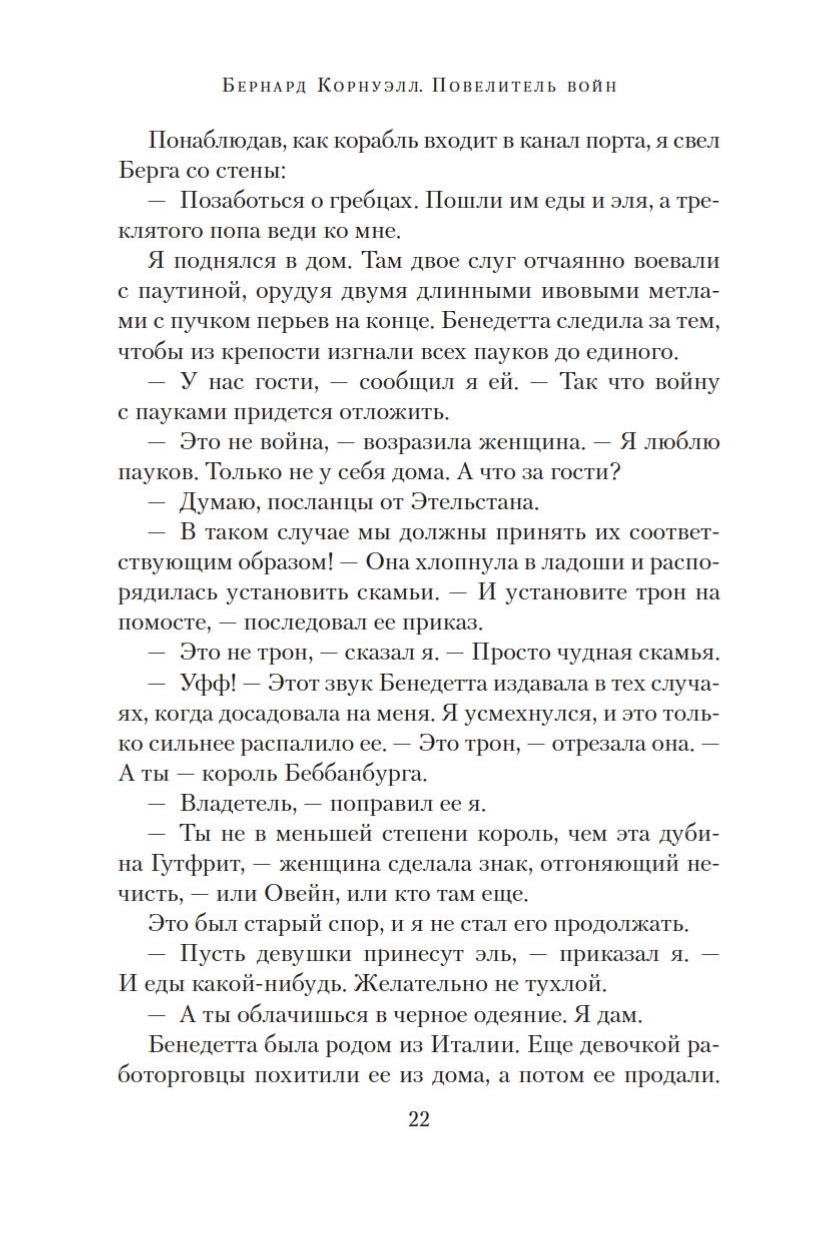 Бернард Корнуэлл. Повелитель войн

Понаблюдав, как корабль входит в канал порта, я свел Берга со стены:

— Позаботься о гребцах. Пошли им еды и эля, а треклятого попа веди ко мне.

Я поднялся в дом. Там двое слуг отчаянно воевали с паутиной, орудуя двумя длинными ивовыми метлами с пучком перьев на конце. Бенедетта следила за тем, чтобы из крепости изгнали всех пауков до единого.

— У нас гости, — сообщил я ей. — Так что войну с пауками придется отложить.

— Это не война, — возразила женщина. — Я люблю пауков. Только не у себя дома. А что за гости?

— Думаю, посланцы от Этельстана.

— В таком случае мы должны принять их соответствующим образом! — Она хлопнула в ладоши и распорядилась установить скамьи. — И установите трон на помосте, — последовал ее приказ.

— Это не трон, — сказал я. — Просто чудная скамья.

— Уфф! — Этот звук Бенедетта издавала в тех случаях, когда досадовала на меня. Я усмехнулся, и это только сильнее распалило ее. — Это трон, — отрезала она. — А ты — король Беббанбурга.

— Владетель, — поправил ее я.

— Ты не в меньшей степени король, чем эта дубина Гутфрит, — женщина сделала знак, отгоняющий нечисть, — или Овейн, или кто там еще.

Это был старый спор, и я не стал его продолжать.

— Пусть девушки принесут эль, — приказал я. — И еды какой-нибудь. Желательно не тухлой.

— А ты облачишься в черное одеяние. Я дам.

Бенедетта была родом из Италии. Еще девочкой работорговцы похитили ее из дома, а потом ее продали.

22